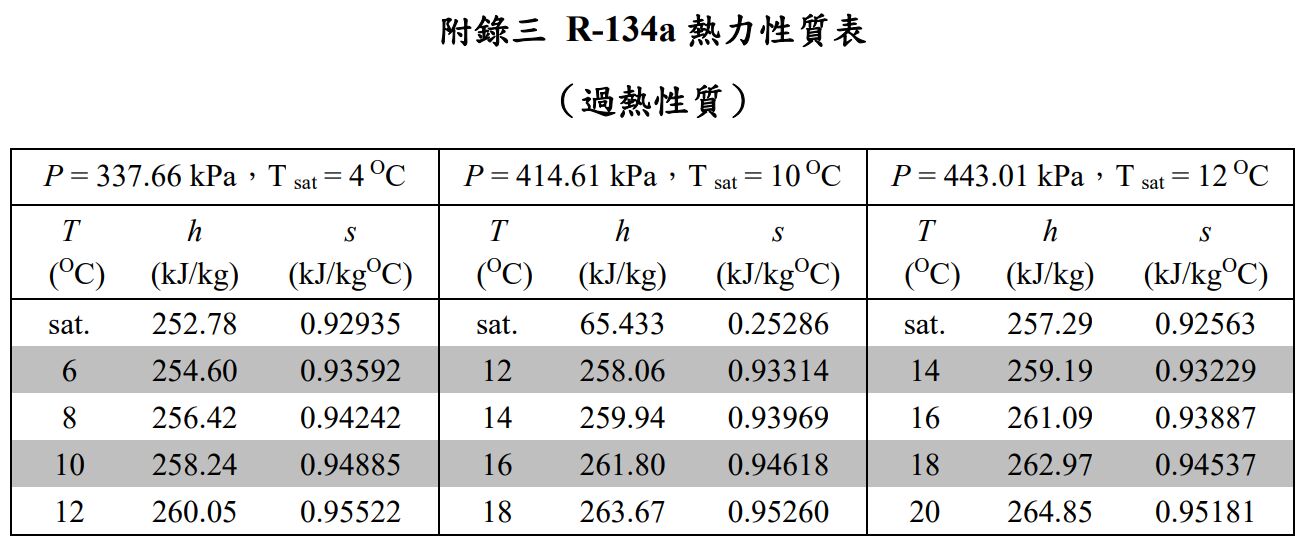 附錄三 R-134a 熱力性質表

（過熱性質）

| $P$ = 337.66 kPa，T $_{sat}$ = 4 $^{O}$C | | | $P$ = 414.61 kPa，T $_{sat}$ = 10 $^{O}$C | | | $P$ = 443.01 kPa，T $_{sat}$ = 12 $^{O}$C | | |
|---|---|---|---|---|---|---|---|---|
| $T$ ($^{O}$C) | $h$ (kJ/kg) | $s$ (kJ/kg$^{O}$C) | $T$ ($^{O}$C) | $h$ (kJ/kg) | $s$ (kJ/kg$^{O}$C) | $T$ ($^{O}$C) | $h$ (kJ/kg) | $s$ (kJ/kg$^{O}$C) |
| sat. | 252.78 | 0.92935 | sat. | 65.433 | 0.25286 | sat. | 257.29 | 0.92563 |
| 6 | 254.60 | 0.93592 | 12 | 258.06 | 0.93314 | 14 | 259.19 | 0.93229 |
| 8 | 256.42 | 0.94242 | 14 | 259.94 | 0.93969 | 16 | 261.09 | 0.93887 |
| 10 | 258.24 | 0.94885 | 16 | 261.80 | 0.94618 | 18 | 262.97 | 0.94537 |
| 12 | 260.05 | 0.95522 | 18 | 263.67 | 0.95260 | 20 | 264.85 | 0.95181 |